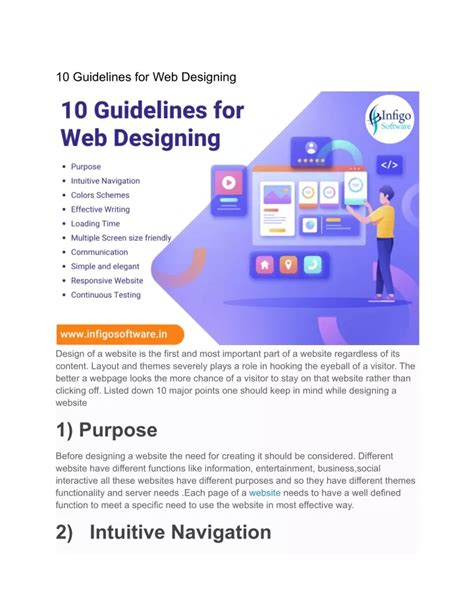 10 Guidelines for Web Designing

10 Guidelines for Web Designing

Infigo Software

- Purpose
- Intuitive Navigation
- Colors Schemes
- Effective Writing
- Loading Time
- Multiple Screen size friendly
- Communication
- Simple and elegant
- Responsive Website
- Continuous Testing

</>

www.infigosoftware.in

Design of a website is the first and most important part of a website regardless of its content. Layout and themes severely plays a role in hooking the eyeball of a visitor. The better a webpage looks the more chance of a visitor to stay on that website rather than clicking off. Listed down 10 major points one should keep in mind while designing a website

1) Purpose

Before designing a website the need for creating it should be considered. Different website have different functions like information, entertainment, business,social interactive all these websites have different purposes and so they have different themes functionality and server needs .Each page of a website needs to have a well defined function to meet a specific need to use the website in most effective way.

2) Intuitive Navigation